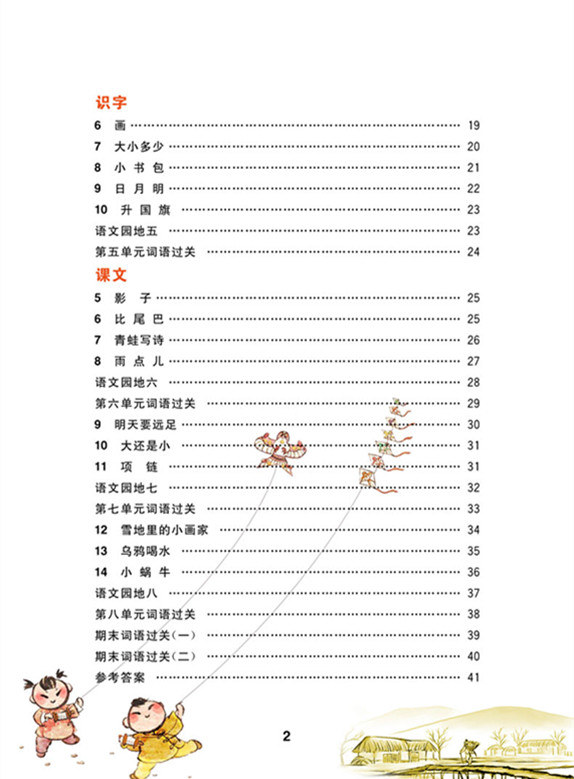 识字

6 画 …… 19
7 大小多少 …… 20
8 小书包 …… 21
9 日月明 …… 22
10 升国旗 …… 23
语文园地五 …… 23
第五单元词语过关 …… 24

课文

5 影子 …… 25
6 比尾巴 …… 25
7 青蛙写诗 …… 26
8 雨点儿 …… 27
语文园地六 …… 28
第六单元词语过关 …… 29
9 明天要远足 …… 30
10 大还是小 …… 31
11 项链 …… 31
语文园地七 …… 32
第七单元词语过关 …… 33
12 雪地里的小画家 …… 34
13 乌鸦喝水 …… 35
14 小蜗牛 …… 36
语文园地八 …… 37
第八单元词语过关 …… 38
期末词语过关(一) …… 39
期末词语过关(二) …… 40
参考答案 …… 41

2